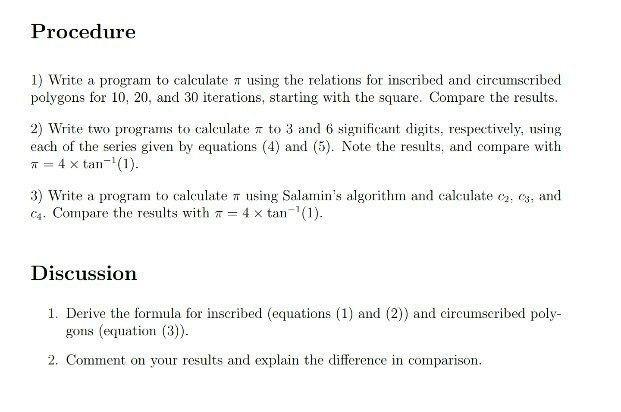 Procedure

1) Write a program to calculate $\pi$ using the relations for inscribed and circumscribed polygons for 10, 20, and 30 iterations, starting with the square. Compare the results.

2) Write two programs to calculate $\pi$ to 3 and 6 significant digits, respectively, using each of the series given by equations (4) and (5). Note the results, and compare with $\pi = 4 \times \tan^{-1}(1)$.

3) Write a program to calculate $\pi$ using Salamin's algorithm and calculate $c_2$, $c_3$, and $c_4$. Compare the results with $\pi = 4 \times \tan^{-1}(1)$.

Discussion

1. Derive the formula for inscribed (equations (1) and (2)) and circumscribed polygons (equation (3)).

2. Comment on your results and explain the difference in comparison.